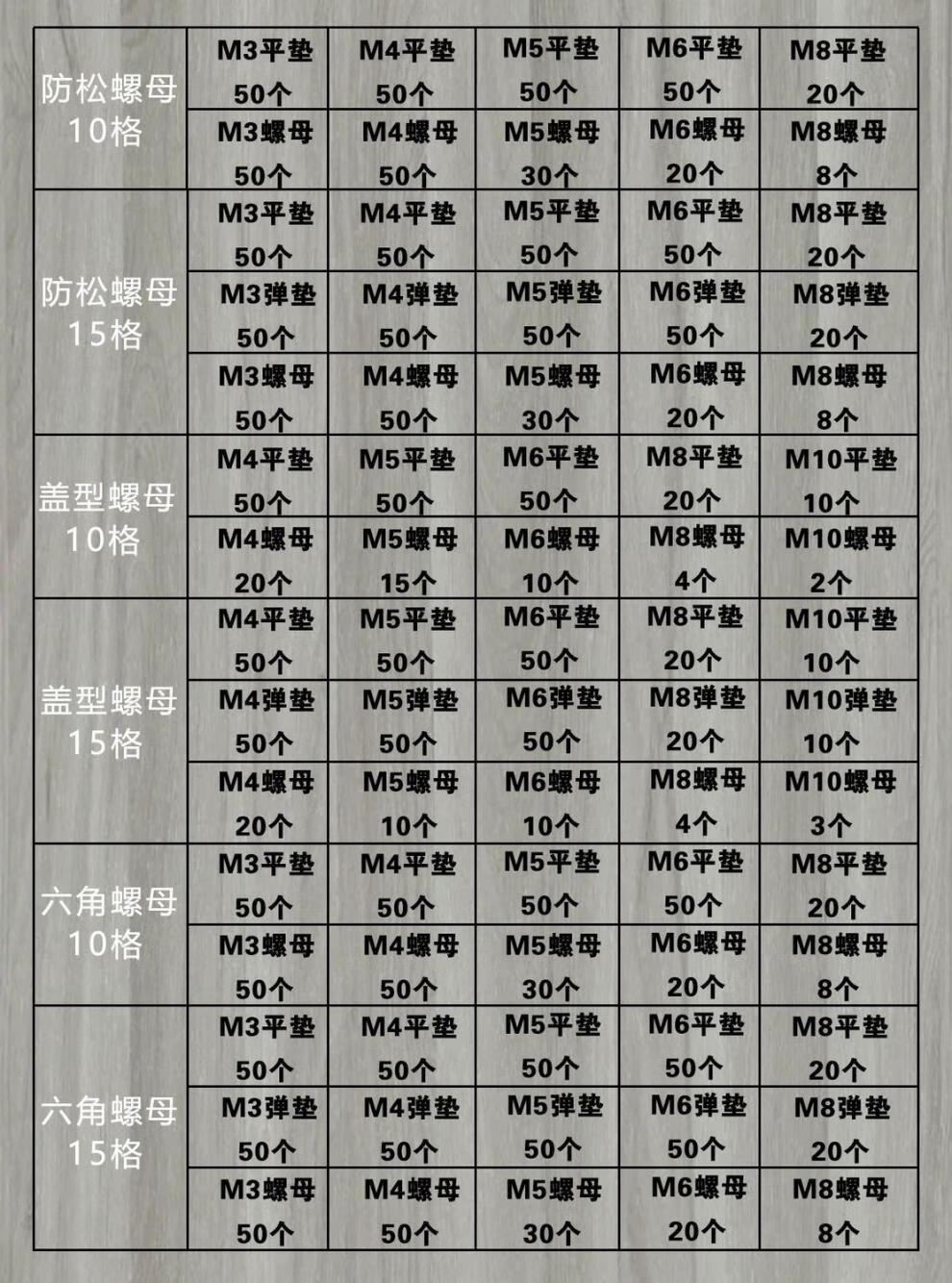 | | | | | | |
|---|---|---|---|---|---|
| 防松螺母 10格 | M3平垫 50个 | M4平垫 50个 | M5平垫 50个 | M6平垫 50个 | M8平垫 20个 |
| | M3螺母 50个 | M4螺母 50个 | M5螺母 30个 | M6螺母 20个 | M8螺母 8个 |
| 防松螺母 15格 | M3平垫 50个 | M4平垫 50个 | M5平垫 50个 | M6平垫 50个 | M8平垫 20个 |
| | M3弹垫 50个 | M4弹垫 50个 | M5弹垫 50个 | M6弹垫 50个 | M8弹垫 20个 |
| | M3螺母 50个 | M4螺母 50个 | M5螺母 30个 | M6螺母 20个 | M8螺母 8个 |
| 盖型螺母 10格 | M4平垫 50个 | M5平垫 50个 | M6平垫 50个 | M8平垫 20个 | M10平垫 10个 |
| | M4螺母 20个 | M5螺母 15个 | M6螺母 10个 | M8螺母 4个 | M10螺母 2个 |
| 盖型螺母 15格 | M4平垫 50个 | M5平垫 50个 | M6平垫 50个 | M8平垫 20个 | M10平垫 10个 |
| | M4弹垫 50个 | M5弹垫 50个 | M6弹垫 50个 | M8弹垫 20个 | M10弹垫 10个 |
| | M4螺母 20个 | M5螺母 10个 | M6螺母 10个 | M8螺母 4个 | M10螺母 3个 |
| 六角螺母 10格 | M3平垫 50个 | M4平垫 50个 | M5平垫 50个 | M6平垫 50个 | M8平垫 20个 |
| | M3螺母 50个 | M4螺母 50个 | M5螺母 30个 | M6螺母 20个 | M8螺母 8个 |
| 六角螺母 15格 | M3平垫 50个 | M4平垫 50个 | M5平垫 50个 | M6平垫 50个 | M8平垫 20个 |
| | M3弹垫 50个 | M4弹垫 50个 | M5弹垫 50个 | M6弹垫 50个 | M8弹垫 20个 |
| | M3螺母 50个 | M4螺母 50个 | M5螺母 30个 | M6螺母 20个 | M8螺母 8个 |